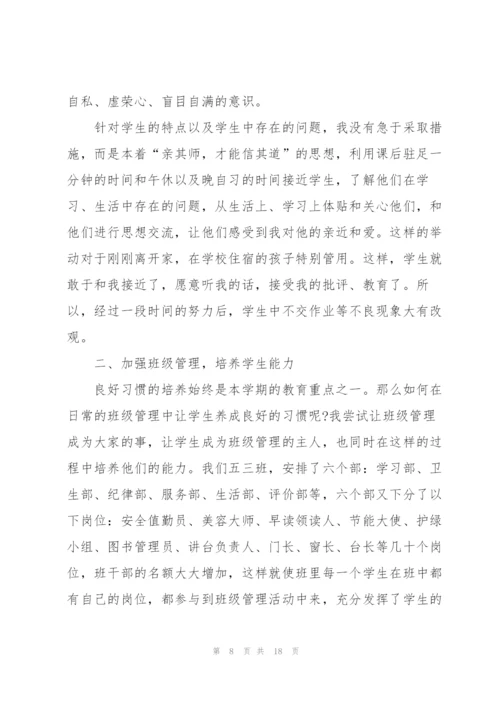 自私、虚荣心、盲目自满的意识。

针对学生的特点以及学生中存在的问题，我没有急于采取措施，而是本着“亲其师，才能信其道”的思想，利用课后驻足一分钟的时间和午休以及晚自习的时间接近学生，了解他们在学习、生活中存在的问题，从生活上、学习上体贴和关心他们，和他们进行思想交流，让他们感受到我对他的亲近和爱。这样的举动对于刚刚离开家，在学校住宿的孩子特别管用。这样，学生就敢于和我接近了，愿意听我的话，接受我的批评、教育了。所以，经过一段时间的努力后，学生中不交作业等不良现象大有改观。

二、加强班级管理，培养学生能力

良好习惯的培养始终是本学期的教育重点之一。那么如何在日常的班级管理中让学生养成良好的习惯呢?我尝试让班级管理成为大家的事，让学生成为班级管理的主人，也同时在这样的过程中培养他们的能力。我们五三班，安排了六个部：学习部、卫生部、纪律部、服务部、生活部、评价部等，六个部又下分了以下岗位：安全值勤员、美容大师、早读领读人、节能大使、护绿小组、图书管理员、讲台负责人、门长、窗长、台长等几十个岗位，班干部的名额大大增加，这样就使班里每一个学生在班中都有自己的岗位，都参与到班级管理活动中来，充分发挥了学生的

第 8 页 共 18 页